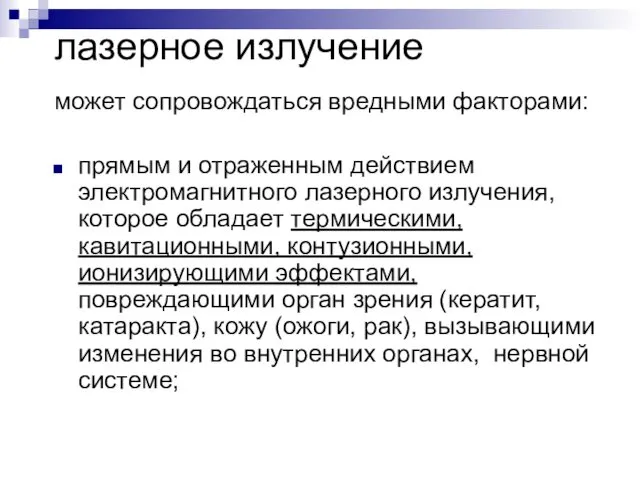 лазерное излучение

может сопровождаться вредными факторами:

прямым и отраженным действием электромагнитного лазерного излучения, которое обладает термическими, кавитационными, контузионными, ионизирующими эффектами, повреждающими орган зрения (кератит, катаракта), кожу (ожоги, рак), вызывающими изменения во внутренних органах, нервной системе;